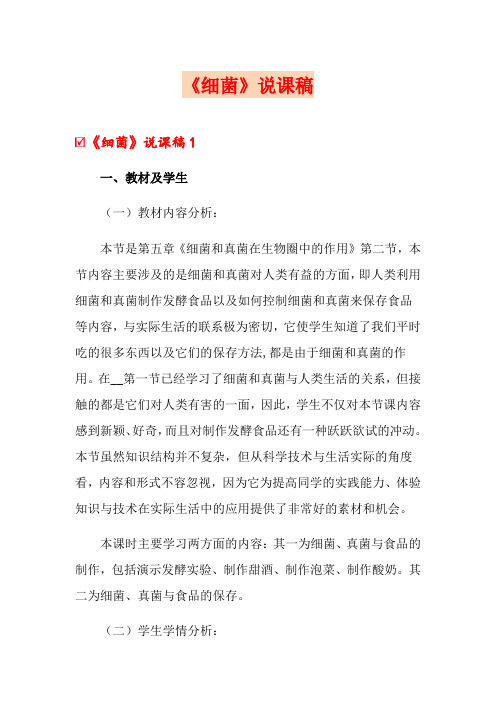 《细菌》说课稿

☑《细菌》说课稿1

一、教材及学生

（一）教材内容分析：

本节是第五章《细菌和真菌在生物圈中的作用》第二节，本节内容主要涉及的是细菌和真菌对人类有益的方面，即人类利用细菌和真菌制作发酵食品以及如何控制细菌和真菌来保存食品等内容，与实际生活的联系极为密切，它使学生知道了我们平时吃的很多东西以及它们的保存方法,都是由于细菌和真菌的作用。在__第一节已经学习了细菌和真菌与人类生活的关系，但接触的都是它们对人类有害的一面，因此，学生不仅对本节课内容感到新颖、好奇，而且对制作发酵食品还有一种跃跃欲试的冲动。本节虽然知识结构并不复杂，但从科学技术与生活实际的角度看，内容和形式不容忽视，因为它为提高同学的实践能力、体验知识与技术在实际生活中的应用提供了非常好的素材和机会。

本课时主要学习两方面的内容：其一为细菌、真菌与食品的制作，包括演示发酵实验、制作甜酒、制作泡菜、制作酸奶。其二为细菌、真菌与食品的保存。

（二）学生学情分析：